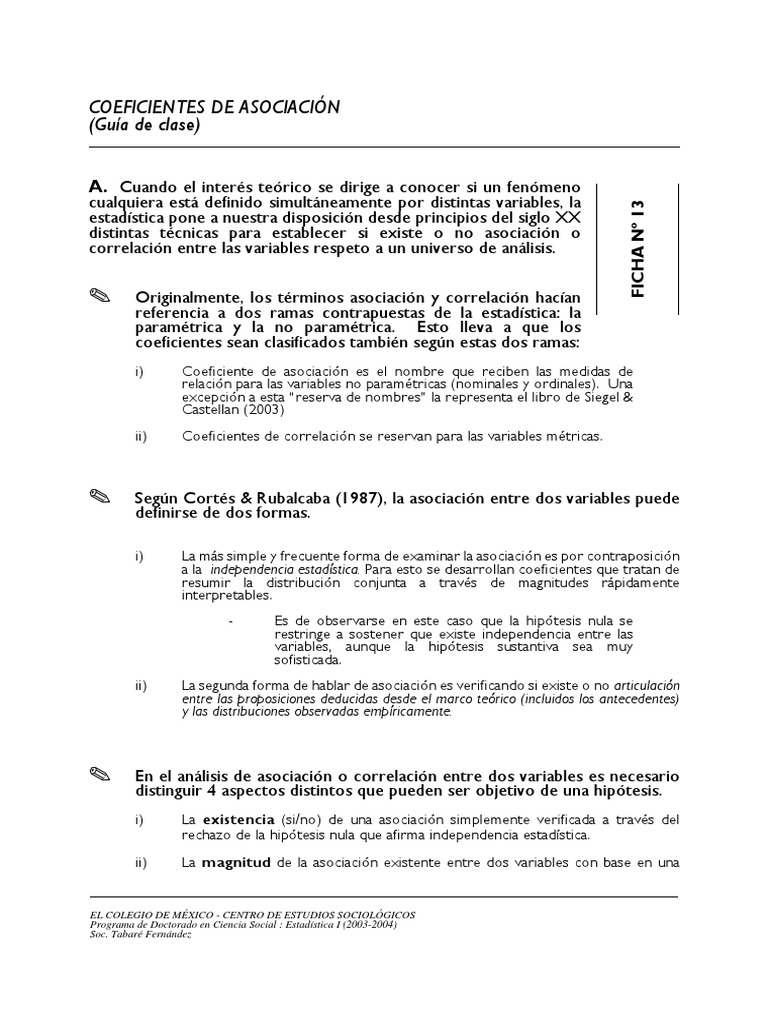 COEFICIENTES DE ASOCIACIÓN
(Guía de clase)

A. Cuando el interés teórico se dirige a conocer si un fenómeno cualquiera está definido simultáneamente por distintas variables, la estadística pone a nuestra disposición desde principios del siglo XX distintas técnicas para establecer si existe o no asociación o correlación entre las variables respeto a un universo de análisis.

FICHA Nº 13

✎ Originalmente, los términos asociación y correlación hacían referencia a dos ramas contrapuestas de la estadística: la paramétrica y la no paramétrica. Esto lleva a que los coeficientes sean clasificados también según estas dos ramas:

i) Coeficiente de asociación es el nombre que reciben las medidas de relación para las variables no paramétricas (nominales y ordinales). Una excepción a esta "reserva de nombres" la representa el libro de Siegel & Castellan (2003)

ii) Coeficientes de correlación se reservan para las variables métricas.

✎ Según Cortés & Rubalcaba (1987), la asociación entre dos variables puede definirse de dos formas.

i) La más simple y frecuente forma de examinar la asociación es por contraposición a la independencia estadística. Para esto se desarrollan coeficientes que tratan de resumir la distribución conjunta a través de magnitudes rápidamente interpretables.

- Es de observarse en este caso que la hipótesis nula se restringe a sostener que existe independencia entre las variables, aunque la hipótesis sustantiva sea muy sofisticada.

ii) La segunda forma de hablar de asociación es verificando si existe o no articulación entre las proposiciones deducidas desde el marco teórico (incluidos los antecedentes) y las distribuciones observadas empíricamente.

✎ En el análisis de asociación o correlación entre dos variables es necesario distinguir 4 aspectos distintos que pueden ser objetivo de una hipótesis.

i) La existencia (si/no) de una asociación simplemente verificada a través del rechazo de la hipótesis nula que afirma independencia estadística.

ii) La magnitud de la asociación existente entre dos variables con base en una

EL COLEGIO DE MÉXICO - CENTRO DE ESTUDIOS SOCIOLÓGICOS
Programa de Doctorado en Ciencia Social : Estadística I (2003-2004)
Soc. Tabaré Fernández